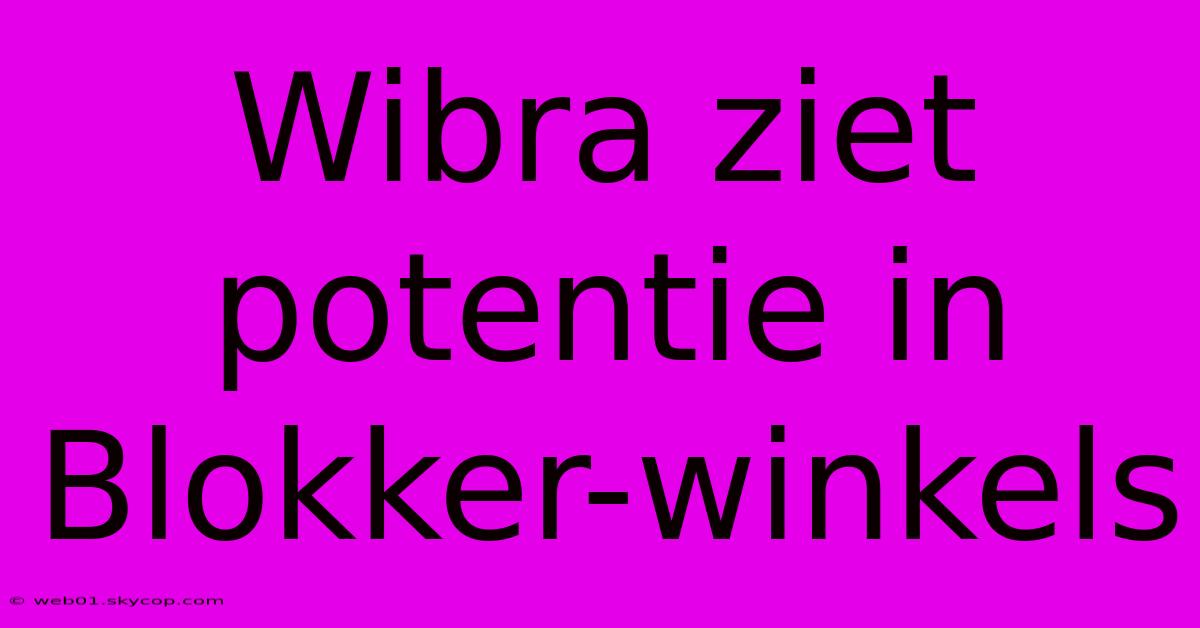 Wibra ziet potentie in Blokker-winkels

© web01.skycop.com